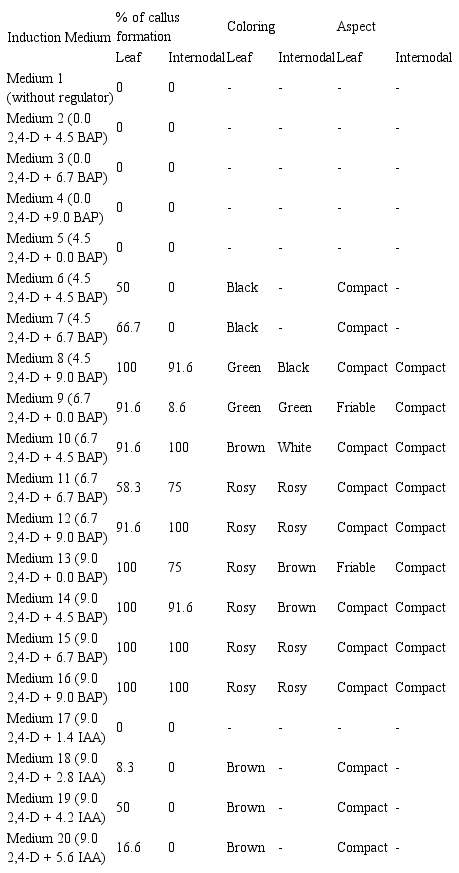 | Induction Medium | % of callus formation | | Coloring | | Aspect | |
|---|---|---|---|---|---|---|
| | Leaf | Internodal | Leaf | Internodal | Leaf | Internodal |
| Medium 1 (without regulator) | 0 | 0 | - | - | - | - |
| Medium 2 (0.0 2,4-D + 4.5 BAP) | 0 | 0 | - | - | - | - |
| Medium 3 (0.0 2,4-D + 6.7 BAP) | 0 | 0 | - | - | - | - |
| Medium 4 (0.0 2,4-D +9.0 BAP) | 0 | 0 | - | - | - | - |
| Medium 5 (4.5 2,4-D + 0.0 BAP) | 0 | 0 | - | - | - | - |
| Medium 6 (4.5 2,4-D + 4.5 BAP) | 50 | 0 | Black | - | Compact | - |
| Medium 7 (4.5 2,4-D + 6.7 BAP) | 66.7 | 0 | Black | - | Compact | - |
| Medium 8 (4.5 2,4-D + 9.0 BAP) | 100 | 91.6 | Green | Black | Compact | Compact |
| Medium 9 (6.7 2,4-D + 0.0 BAP) | 91.6 | 8.6 | Green | Green | Friable | Compact |
| Medium 10 (6.7 2,4-D + 4.5 BAP) | 91.6 | 100 | Brown | White | Compact | Compact |
| Medium 11 (6.7 2,4-D + 6.7 BAP) | 58.3 | 75 | Rosy | Rosy | Compact | Compact |
| Medium 12 (6.7 2,4-D + 9.0 BAP) | 91.6 | 100 | Rosy | Rosy | Compact | Compact |
| Medium 13 (9.0 2,4-D + 0.0 BAP) | 100 | 75 | Rosy | Brown | Friable | Compact |
| Medium 14 (9.0 2,4-D + 4.5 BAP) | 100 | 91.6 | Rosy | Brown | Compact | Compact |
| Medium 15 (9.0 2,4-D + 6.7 BAP) | 100 | 100 | Rosy | Rosy | Compact | Compact |
| Medium 16 (9.0 2,4-D + 9.0 BAP) | 100 | 100 | Rosy | Rosy | Compact | Compact |
| Medium 17 (9.0 2,4-D + 1.4 IAA) | 0 | 0 | - | - | - | - |
| Medium 18 (9.0 2,4-D + 2.8 IAA) | 8.3 | 0 | Brown | - | Compact | - |
| Medium 19 (9.0 2,4-D + 4.2 IAA) | 50 | 0 | Brown | - | Compact | - |
| Medium 20 (9.0 2,4-D + 5.6 IAA) | 16.6 | 0 | Brown | - | Compact | - |